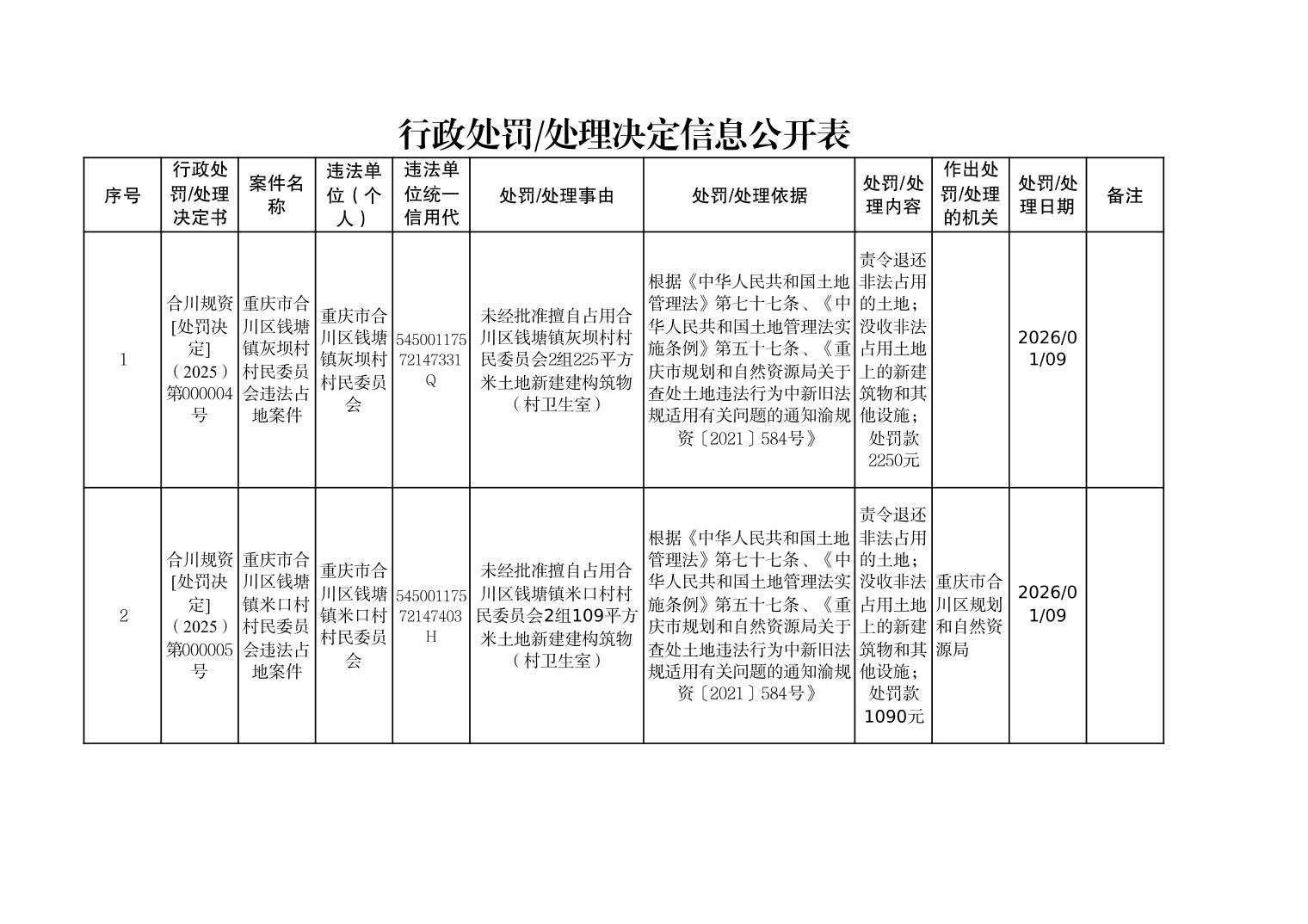 行政处罚/处理决定信息公开表

| 序号 | 行政处罚/处理决定书 | 案件名称 | 违法单位（个人） | 违法单位统一信用代 | 处罚/处理事由 | 处罚/处理依据 | 处罚/处理内容 | 作出处罚/处理的机关 | 处罚/处理日期 | 备注 |
|---|---|---|---|---|---|---|---|---|---|---|
| 1 | 合川规资[处罚决定]（2025）第000004号 | 重庆市合川区钱塘镇灰坝村村民委员会违法占地案件 | 重庆市合川区钱塘镇灰坝村村民委员会 | 54500117572147331Q | 未经批准擅自占用合川区钱塘镇灰坝村村民委员会2组225平方米土地新建建构筑物（村卫生室） | 根据《中华人民共和国土地管理法》第七十七条、《中华人民共和国土地管理法实施条例》第五十七条、《重庆市规划和自然资源局关于查处土地违法行为中新旧法规适用有关问题的通知渝规资〔2021〕584号》 | 责令退还非法占用的土地；没收非法占用土地上的新建筑物和其他设施；处罚款2250元 |  | 2026/01/09 |  |
| 2 | 合川规资[处罚决定]（2025）第000005号 | 重庆市合川区钱塘镇米口村村民委员会违法占地案件 | 重庆市合川区钱塘镇米口村村民委员会 | 54500117572147403H | 未经批准擅自占用合川区钱塘镇米口村村民委员会2组109平方米土地新建建构筑物（村卫生室） | 根据《中华人民共和国土地管理法》第七十七条、《中华人民共和国土地管理法实施条例》第五十七条、《重庆市规划和自然资源局关于查处土地违法行为中新旧法规适用有关问题的通知渝规资〔2021〕584号》 | 责令退还非法占用的土地；没收非法占用土地上的新建筑物和其他设施；处罚款1090元 | 重庆市合川区规划和自然资源局 | 2026/01/09 |  |